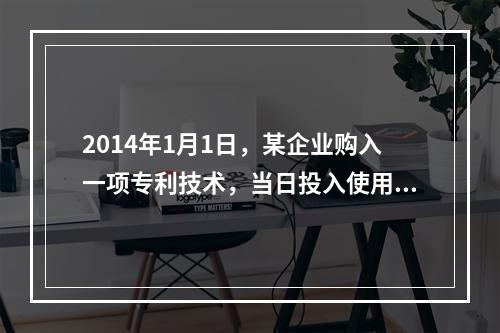 2014年1月1日，某企业购入一项专利技术，当日投入使用...

logotype

TYPE MATTERS!